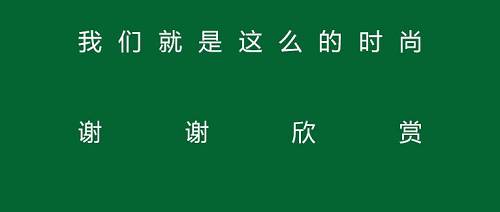 我们就是这么的时尚

谢谢欣赏